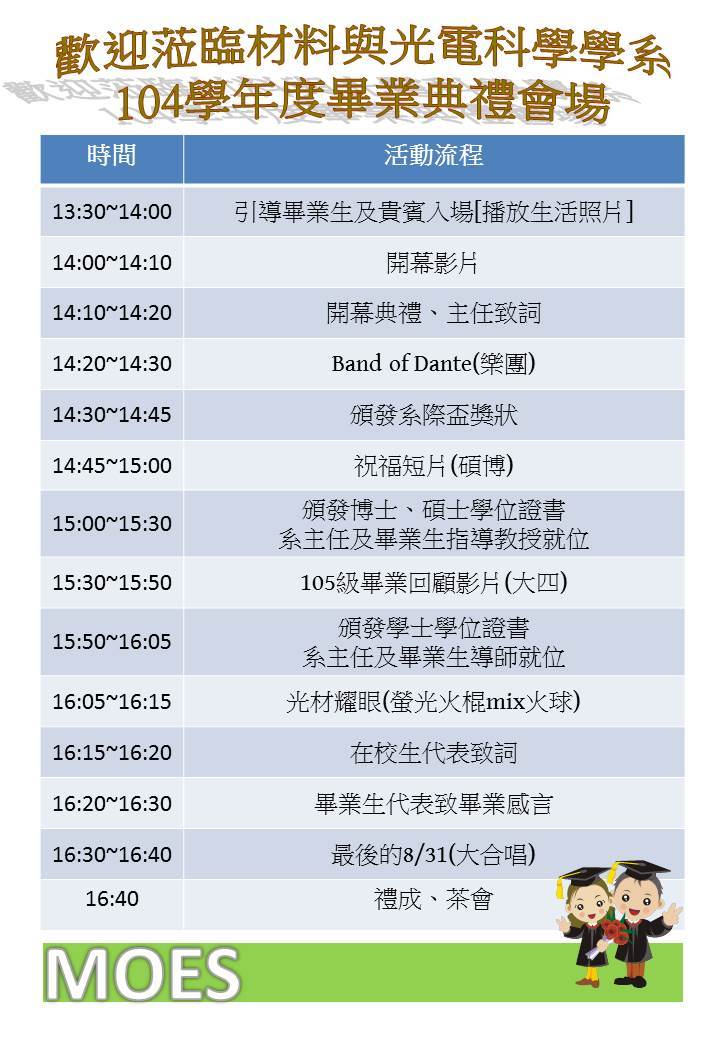 歡迎蒞臨材料與光電科學學系
104學年度畢業典禮會場

| 時間 | 活動流程 |
|---|---|
| 13:30~14:00 | 引導畢業生及貴賓入場[播放生活照片] |
| 14:00~14:10 | 開幕影片 |
| 14:10~14:20 | 開幕典禮、主任致詞 |
| 14:20~14:30 | Band of Dante(樂團) |
| 14:30~14:45 | 頒發系際盃獎狀 |
| 14:45~15:00 | 祝福短片(碩博) |
| 15:00~15:30 | 頒發博士、碩士學位證書 系主任及畢業生指導教授就位 |
| 15:30~15:50 | 105級畢業回顧影片(大四) |
| 15:50~16:05 | 頒發學士學位證書 系主任及畢業生導師就位 |
| 16:05~16:15 | 光材耀眼(螢光火棍mix火球) |
| 16:15~16:20 | 在校生代表致詞 |
| 16:20~16:30 | 畢業生代表致畢業感言 |
| 16:30~16:40 | 最後的8/31(大合唱) |
| 16:40 | 禮成、茶會 |

MOES